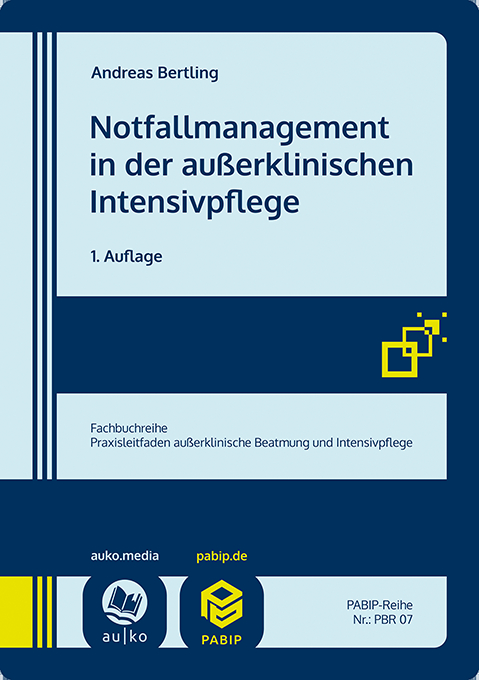 Andreas Bertling

Notfallmanagement in der außerklinischen Intensivpflege

1. Auflage

Fachbuchreihe
Praxisleitfaden außerklinische Beatmung und Intensivpflege

auko.media

pabip.de

au|ko

PABIP

PABIP-Reihe
Nr.: PBR 07